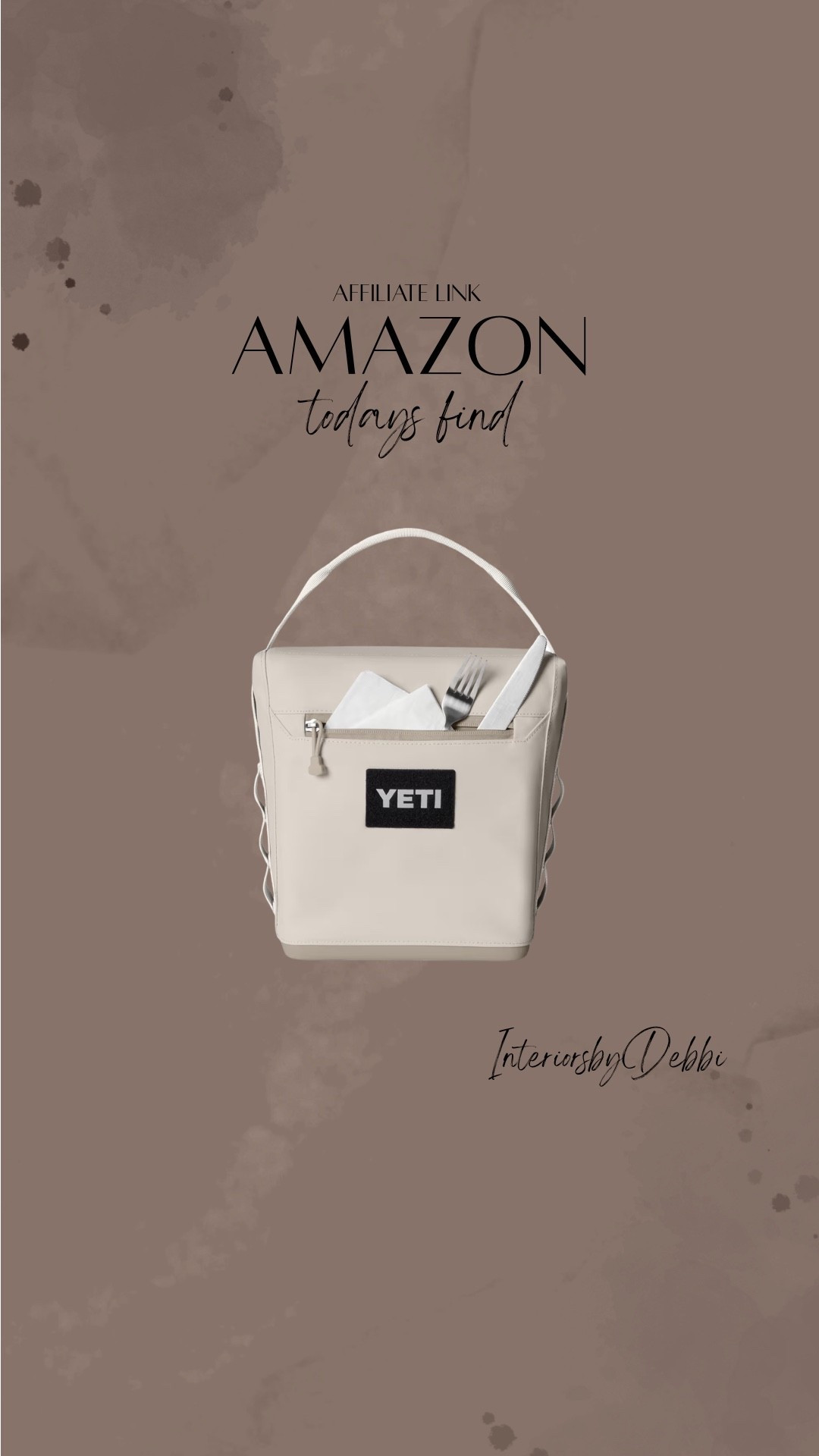 AFFILIATE LINK
AMAZON
todays find

YETI

InteriorsbyDebbi